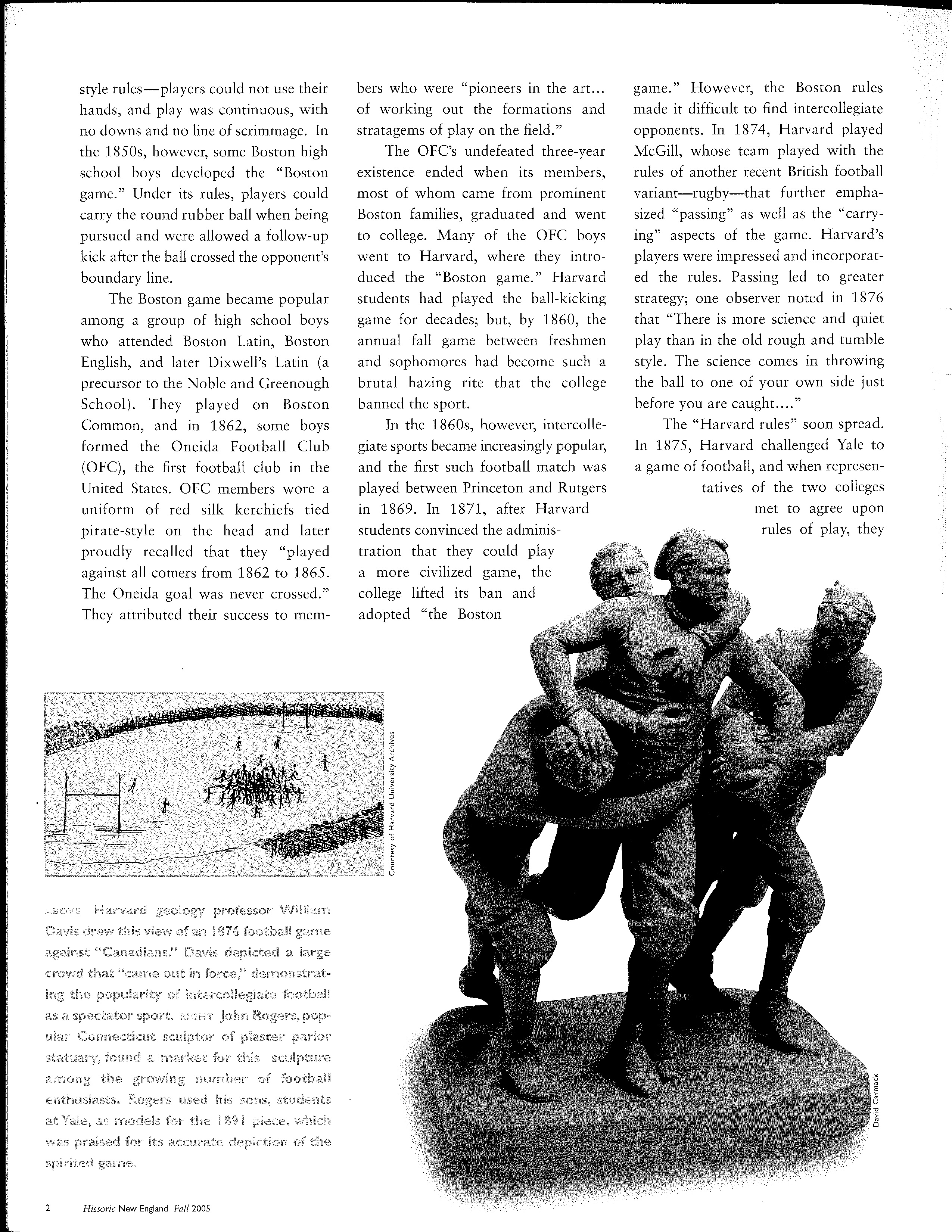 style rules—players could not use their hands, and play was continuous, with no downs and no line of scrimmage. In the 1850s, however, some Boston high school boys developed the "Boston game." Under its rules, players could carry the round rubber ball when being pursued and were allowed a follow-up kick after the ball crossed the opponent's boundary line.

The Boston game became popular among a group of high school boys who attended Boston Latin, Boston English, and later Dixwell's Latin (a precursor to the Noble and Greenough School). They played on Boston Common, and in 1862, some boys formed the Oneida Football Club (OFC), the first football club in the United States. OFC members wore a uniform of red silk kerchiefs tied pirate-style on the head and later proudly recalled that they "played against all comers from 1862 to 1865. The Oneida goal was never crossed." They attributed their success to members who were "pioneers in the art... of working out the formations and stratagems of play on the field."

The OFC's undefeated three-year existence ended when its members, most of whom came from prominent Boston families, graduated and went to college. Many of the OFC boys went to Harvard, where they introduced the "Boston game." Harvard students had played the ball-kicking game for decades; but, by 1860, the annual fall game between freshmen and sophomores had become such a brutal hazing rite that the college banned the sport.

In the 1860s, however, intercollegiate sports became increasingly popular, and the first such football match was played between Princeton and Rutgers in 1869. In 1871, after Harvard students convinced the administration that they could play a more civilized game, the college lifted its ban and adopted "the Boston game." However, the Boston rules made it difficult to find intercollegiate opponents. In 1874, Harvard played McGill, whose team played with the rules of another recent British football variant—rugby—that further emphasized "passing" as well as the "carrying" aspects of the game. Harvard's players were impressed and incorporated the rules. Passing led to greater strategy; one observer noted in 1876 that "There is more science and quiet play than in the old rough and tumble style. The science comes in throwing the ball to one of your own side just before you are caught...."

The "Harvard rules" soon spread. In 1875, Harvard challenged Yale to a game of football, and when representatives of the two colleges met to agree upon rules of play, they

Courtesy of Harvard University Archives

ABOVE Harvard geology professor William Davis drew this view of an 1876 football game against "Canadians." Davis depicted a large crowd that "came out in force," demonstrating the popularity of intercollegiate football as a spectator sport. RIGHT John Rogers, popular Connecticut sculptor of plaster parlor statuary, found a market for this sculpture among the growing number of football enthusiasts. Rogers used his sons, students at Yale, as models for the 1891 piece, which was praised for its accurate depiction of the spirited game.

FOOTBALL

David Carmack

2 Historic New England Fall 2005